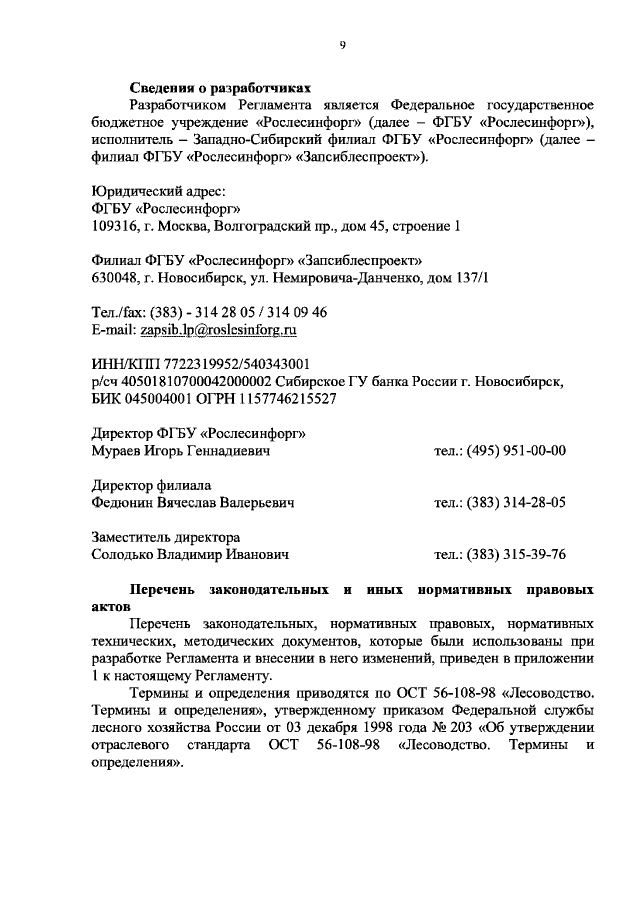 9

Сведения о разработчиках

Разработчиком Регламента является Федеральное государственное бюджетное учреждение «Рослесинфорг» (далее – ФГБУ «Рослесинфорг»), исполнитель – Западно-Сибирский филиал ФГБУ «Рослесинфорг» (далее – филиал ФГБУ «Рослесинфорг» «Запсиблеспроект»).

Юридический адрес:
ФГБУ «Рослесинфорг»
109316, г. Москва, Волгоградский пр., дом 45, строение 1

Филиал ФГБУ «Рослесинфорг» «Запсиблеспроект»
630048, г. Новосибирск, ул. Немировича-Данченко, дом 137/1

Тел./fax: (383) - 314 28 05 / 314 09 46
E-mail: zapsib.lp@roslesinforg.ru

ИНН/КПП 7722319952/540343001
р/сч 40501810700042000002 Сибирское ГУ банка России г. Новосибирск, БИК 045004001 ОГРН 1157746215527

Директор ФГБУ «Рослесинфорг»
Мураев Игорь Геннадиевич тел.: (495) 951-00-00

Директор филиала
Федюнин Вячеслав Валерьевич тел.: (383) 314-28-05

Заместитель директора
Солодько Владимир Иванович тел.: (383) 315-39-76

Перечень законодательных и иных нормативных правовых актов

Перечень законодательных, нормативных правовых, нормативных технических, методических документов, которые были использованы при разработке Регламента и внесении в него изменений, приведен в приложении 1 к настоящему Регламенту.

Термины и определения приводятся по ОСТ 56-108-98 «Лесоводство. Термины и определения», утвержденному приказом Федеральной службы лесного хозяйства России от 03 декабря 1998 года № 203 «Об утверждении отраслевого стандарта ОСТ 56-108-98 «Лесоводство. Термины и определения».